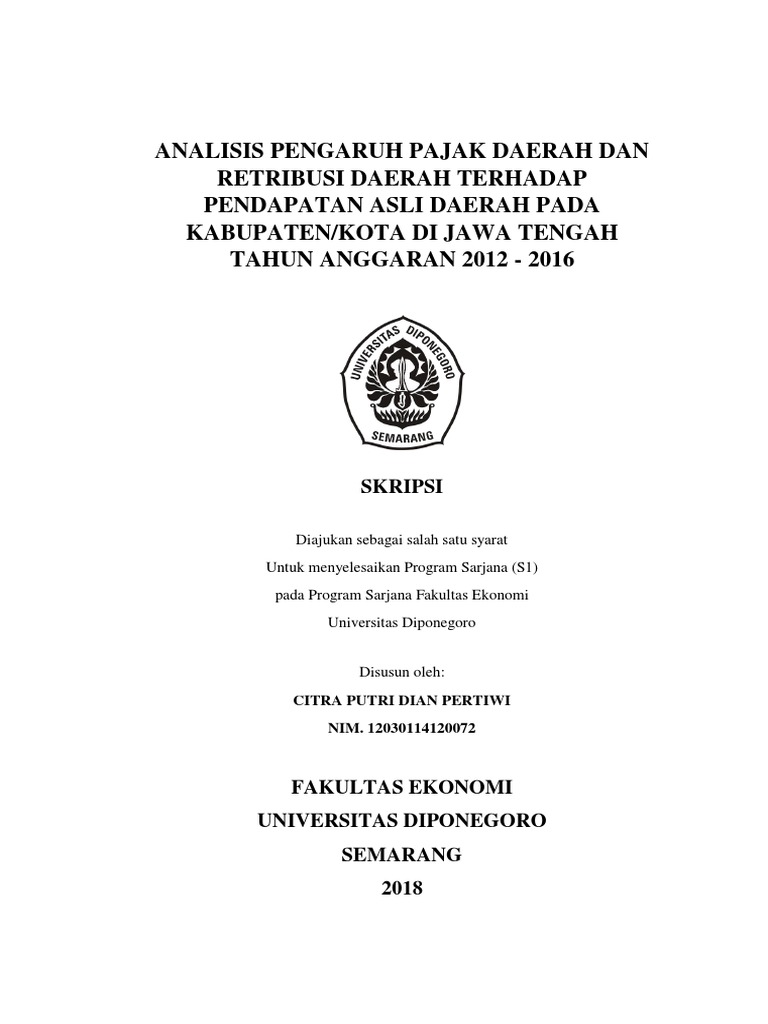 ANALISIS PENGARUH PAJAK DAERAH DAN RETRIBUSI DAERAH TERHADAP PENDAPATAN ASLI DAERAH PADA KABUPATEN/KOTA DI JAWA TENGAH TAHUN ANGGARAN 2012 - 2016

UNIVERSITAS DIPONEGORO
SEMARANG

SKRIPSI

Diajukan sebagai salah satu syarat
Untuk menyelesaikan Program Sarjana (S1)
pada Program Sarjana Fakultas Ekonomi
Universitas Diponegoro

Disusun oleh:
CITRA PUTRI DIAN PERTIWI
NIM. 12030114120072

FAKULTAS EKONOMI
UNIVERSITAS DIPONEGORO
SEMARANG
2018